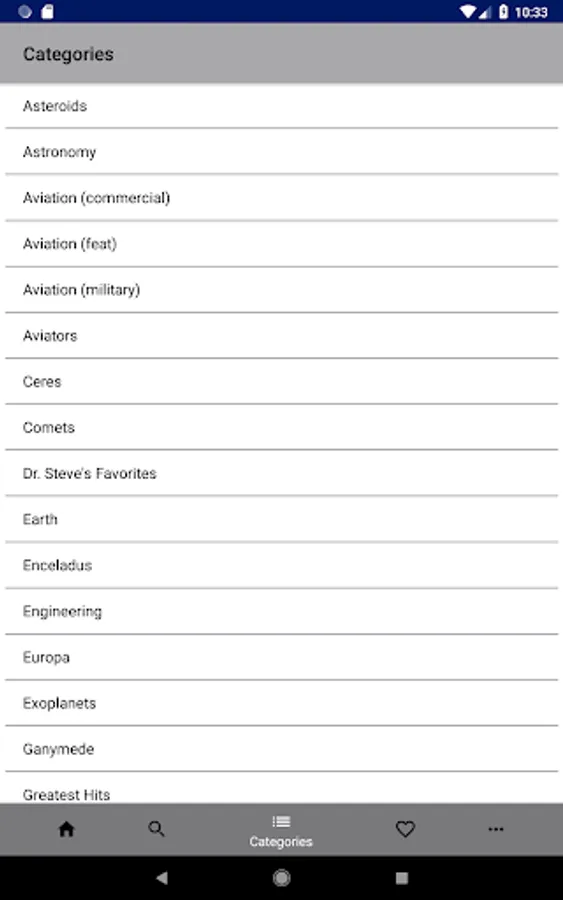 10:33

Categories

Asteroids

Astronomy

Aviation (commercial)

Aviation (feat)

Aviation (military)

Aviators

Ceres

Comets

Dr. Steve's Favorites

Earth

Enceladus

Engineering

Europa

Exoplanets

Ganymede

Greatest Hits

Categories